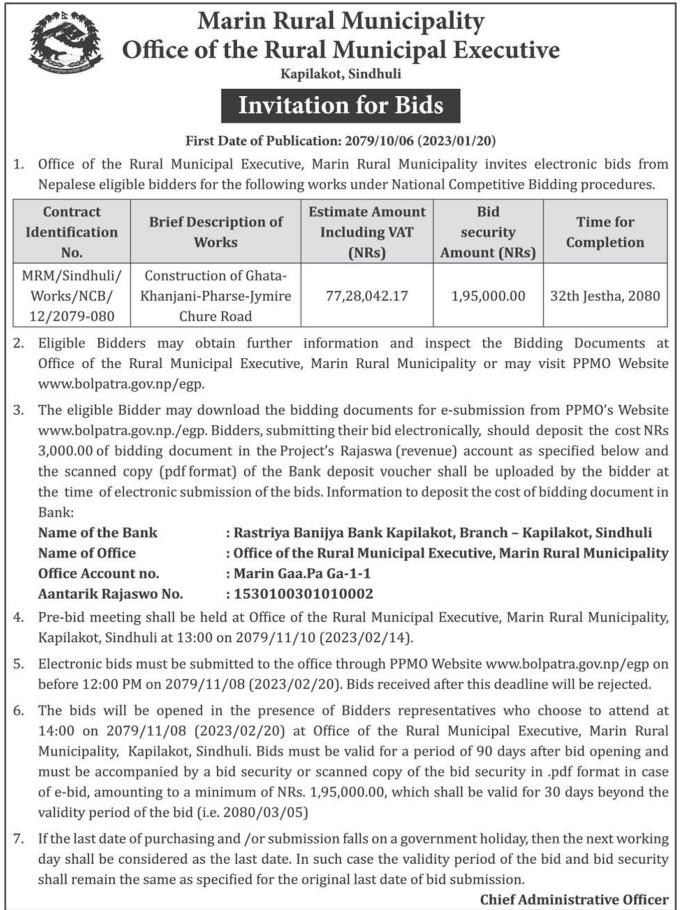 Marin Rural Municipality
Office of the Rural Municipal Executive
Kapilakot, Sindhuli

Invitation for Bids

First Date of Publication: 2079/10/06 (2023/01/20)

1. Office of the Rural Municipal Executive, Marin Rural Municipality invites electronic bids from Nepalese eligible bidders for the following works under National Competitive Bidding procedures.

| Contract Identification No. | Brief Description of Works | Estimate Amount Including VAT (NRs) | Bid security Amount (NRs) | Time for Completion |
|---|---|---|---|---|
| MRM/Sindhuli/ Works/NCB/ 12/2079-080 | Construction of Ghata-Khanjani-Pharse-Jymire Chure Road | 77,28,042.17 | 1,95,000.00 | 32th Jestha, 2080 |

2. Eligible Bidders may obtain further information and inspect the Bidding Documents at Office of the Rural Municipal Executive, Marin Rural Municipality or may visit PPMO Website www.bolpatra.gov.np/egp.

3. The eligible Bidder may download the bidding documents for e-submission from PPMO's Website www.bolpatra.gov.np./egp. Bidders, submitting their bid electronically, should deposit the cost NRs 3,000.00 of bidding document in the Project's Rajaswa (revenue) account as specified below and the scanned copy (pdf format) of the Bank deposit voucher shall be uploaded by the bidder at the time of electronic submission of the bids. Information to deposit the cost of bidding document in Bank:
Name of the Bank : Rastriya Banijya Bank Kapilakot, Branch – Kapilakot, Sindhuli
Name of Office : Office of the Rural Municipal Executive, Marin Rural Municipality
Office Account no. : Marin Gaa.Pa Ga-1-1
Aantarik Rajaswo No. : 1530100301010002

4. Pre-bid meeting shall be held at Office of the Rural Municipal Executive, Marin Rural Municipality, Kapilakot, Sindhuli at 13:00 on 2079/11/10 (2023/02/14).

5. Electronic bids must be submitted to the office through PPMO Website www.bolpatra.gov.np/egp on before 12:00 PM on 2079/11/08 (2023/02/20). Bids received after this deadline will be rejected.

6. The bids will be opened in the presence of Bidders representatives who choose to attend at 14:00 on 2079/11/08 (2023/02/20) at Office of the Rural Municipal Executive, Marin Rural Municipality, Kapilakot, Sindhuli. Bids must be valid for a period of 90 days after bid opening and must be accompanied by a bid security or scanned copy of the bid security in .pdf format in case of e-bid, amounting to a minimum of NRs. 1,95,000.00, which shall be valid for 30 days beyond the validity period of the bid (i.e. 2080/03/05)

7. If the last date of purchasing and /or submission falls on a government holiday, then the next working day shall be considered as the last date. In such case the validity period of the bid and bid security shall remain the same as specified for the original last date of bid submission.

Chief Administrative Officer